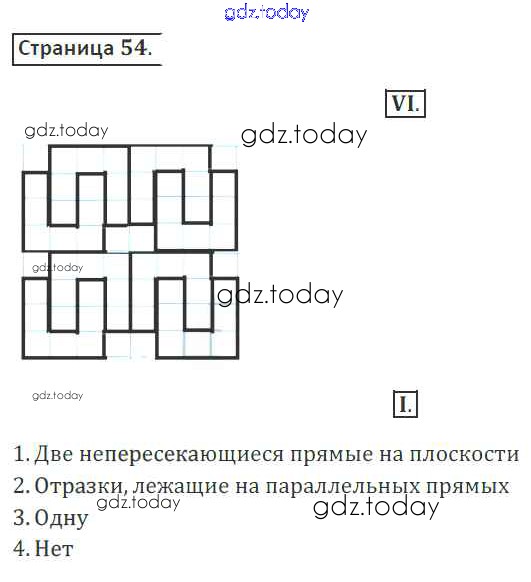 Страница 54.

VI.

I.

1. Две непересекающиеся прямые на плоскости
2. Отразки, лежащие на параллельных прямых
3. Одну
4. Нет

gdz.today